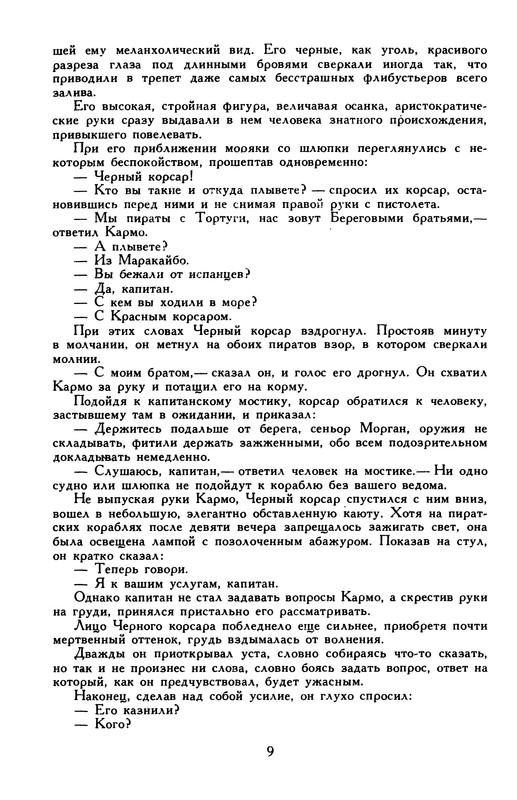 шей ему меланхолический вид. Его черные, как уголь, красивого разреза глаза под длинными бровями сверкали иногда так, что приводили в трепет даже самых бесстрашных флибустьеров всего залива.

Его высокая, стройная фигура, величавая осанка, аристократические руки сразу выдавали в нем человека знатного происхождения, привыкшего повелевать.

При его приближении моряки со шлюпки переглянулись с некоторым беспокойством, прошептав одновременно:

— Черный корсар!

— Кто вы такие и откуда плывете? — спросил их корсар, остановившись перед ними и не снимая правой руки с пистолета.

— Мы пираты с Тортуги, нас зовут Береговыми братьями,— ответил Кармо.

— А плывете?

— Из Маракайбо.

— Вы бежали от испанцев?

— Да, капитан.

— С кем вы ходили в море?

— С Красным корсаром.

При этих словах Черный корсар вздрогнул. Простояв минуту в молчании, он метнул на обоих пиратов взор, в котором сверкали молнии.

— С моим братом,— сказал он, и голос его дрогнул. Он схватил Кармо за руку и потащил его на корму.

Подойдя к капитанскому мостику, корсар обратился к человеку, застывшему там в ожидании, и приказал:

— Держитесь подальше от берега, сеньор Морган, оружия не складывать, фитили держать зажженными, обо всем подозрительном докладывать немедленно.

— Слушаюсь, капитан,— ответил человек на мостике.— Ни одно судно или шлюпка не подойдут к кораблю без вашего ведома.

Не выпуская руки Кармо, Черный корсар спустился с ним вниз, вошел в небольшую, элегантно обставленную каюту. Хотя на пиратских кораблях после девяти вечера запрещалось зажигать свет, она была освещена лампой с позолоченным абажуром. Показав на стул, он кратко сказал:

— Теперь говори.

— Я к вашим услугам, капитан.

Однако капитан не стал задавать вопросы Кармо, а скрестив руки на груди, принялся пристально его рассматривать.

Лицо Черного корсара побледнело еще сильнее, приобретя почти мертвенный оттенок, грудь вздымалась от волнения.

Дважды он приоткрывал уста, словно собираясь что-то сказать, но так и не произнес ни слова, словно боясь задать вопрос, ответ на который, как он предчувствовал, будет ужасным.

Наконец, сделав над собой усилие, он глухо спросил:

— Его казнили?

— Кого?

9